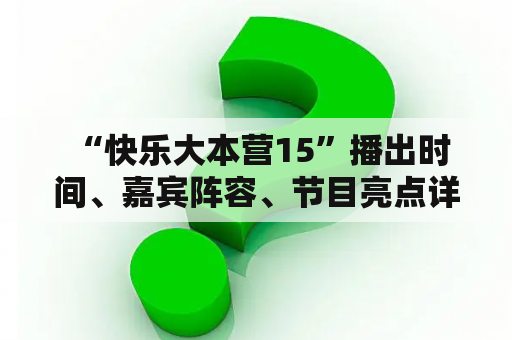 “快乐大本营15”播出时间、嘉宾阵容、节目亮点详